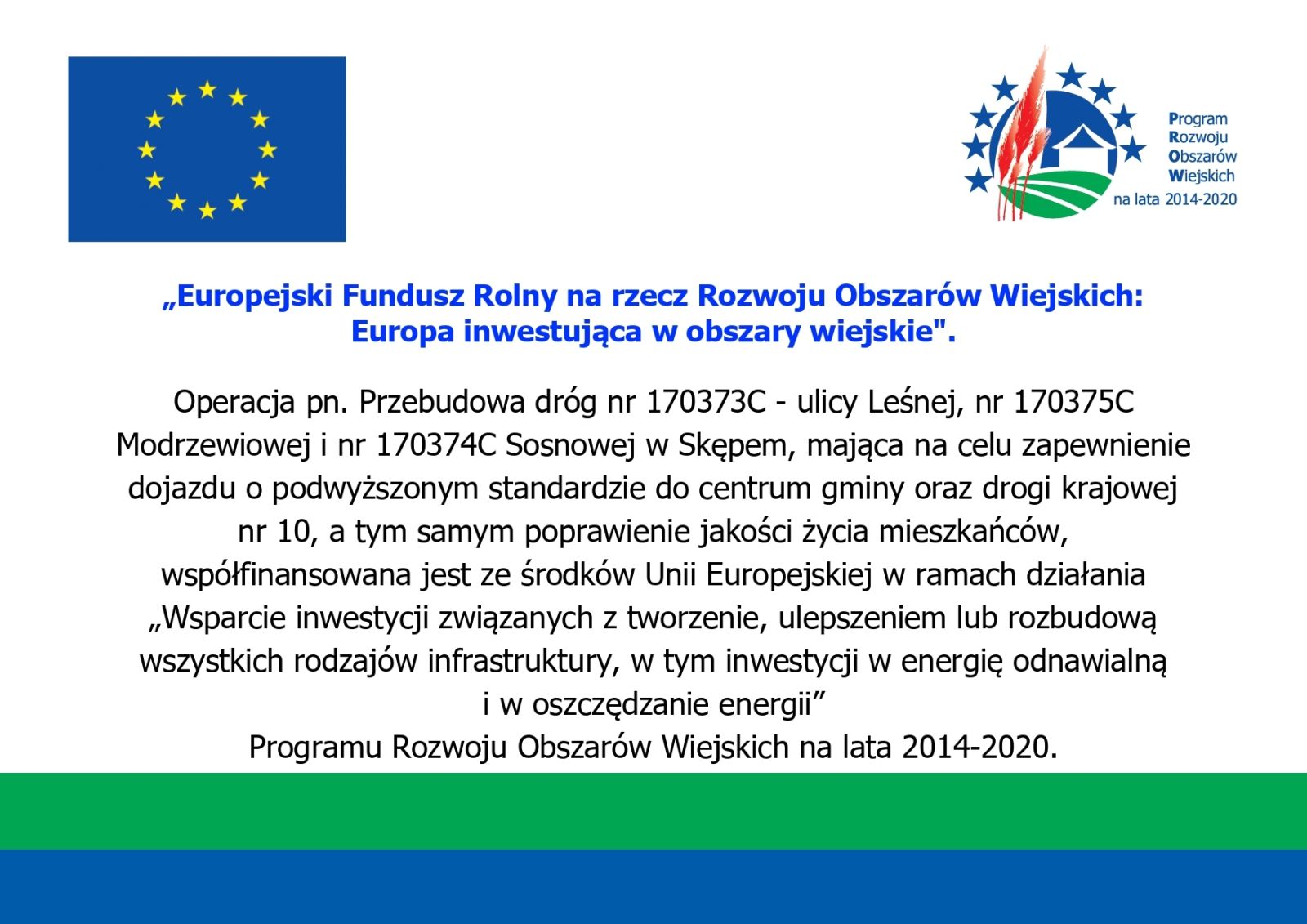 Program
Rozwoju
Obszarów
Wiejskich
na lata 2014-2020

„Europejski Fundusz Rolny na rzecz Rozwoju Obszarów Wiejskich: Europa inwestująca w obszary wiejskie".

Operacja pn. Przebudowa dróg nr 170373C - ulicy Leśnej, nr 170375C Modrzewiowej i nr 170374C Sosnowej w Skępem, mająca na celu zapewnienie dojazdu o podwyższonym standardzie do centrum gminy oraz drogi krajowej nr 10, a tym samym poprawienie jakości życia mieszkańców, współfinansowana jest ze środków Unii Europejskiej w ramach działania „Wsparcie inwestycji związanych z tworzenie, ulepszeniem lub rozbudową wszystkich rodzajów infrastruktury, w tym inwestycji w energię odnawialną i w oszczędzanie energii”
Programu Rozwoju Obszarów Wiejskich na lata 2014-2020.